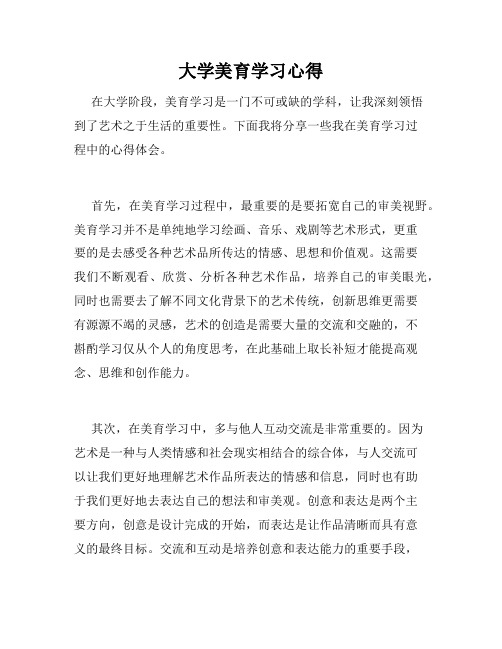 大学美育学习心得

在大学阶段，美育学习是一门不可或缺的学科，让我深刻领悟到了艺术之于生活的重要性。下面我将分享一些我在美育学习过程中的心得体会。

首先，在美育学习过程中，最重要的是要拓宽自己的审美视野。美育学习并不是单纯地学习绘画、音乐、戏剧等艺术形式，更重要的是去感受各种艺术品所传达的情感、思想和价值观。这需要我们不断观看、欣赏、分析各种艺术作品，培养自己的审美眼光，同时也需要去了解不同文化背景下的艺术传统，创新思维更需要有源源不竭的灵感，艺术的创造是需要大量的交流和交融的，不斟酌学习仅从个人的角度思考，在此基础上取长补短才能提高观念、思维和创作能力。

其次，在美育学习中，多与他人互动交流是非常重要的。因为艺术是一种与人类情感和社会现实相结合的综合体，与人交流可以让我们更好地理解艺术作品所表达的情感和信息，同时也有助于我们更好地去表达自己的想法和审美观。创意和表达是两个主要方向，创意是设计完成的开始，而表达是让作品清晰而具有意义的最终目标。交流和互动是培养创意和表达能力的重要手段，